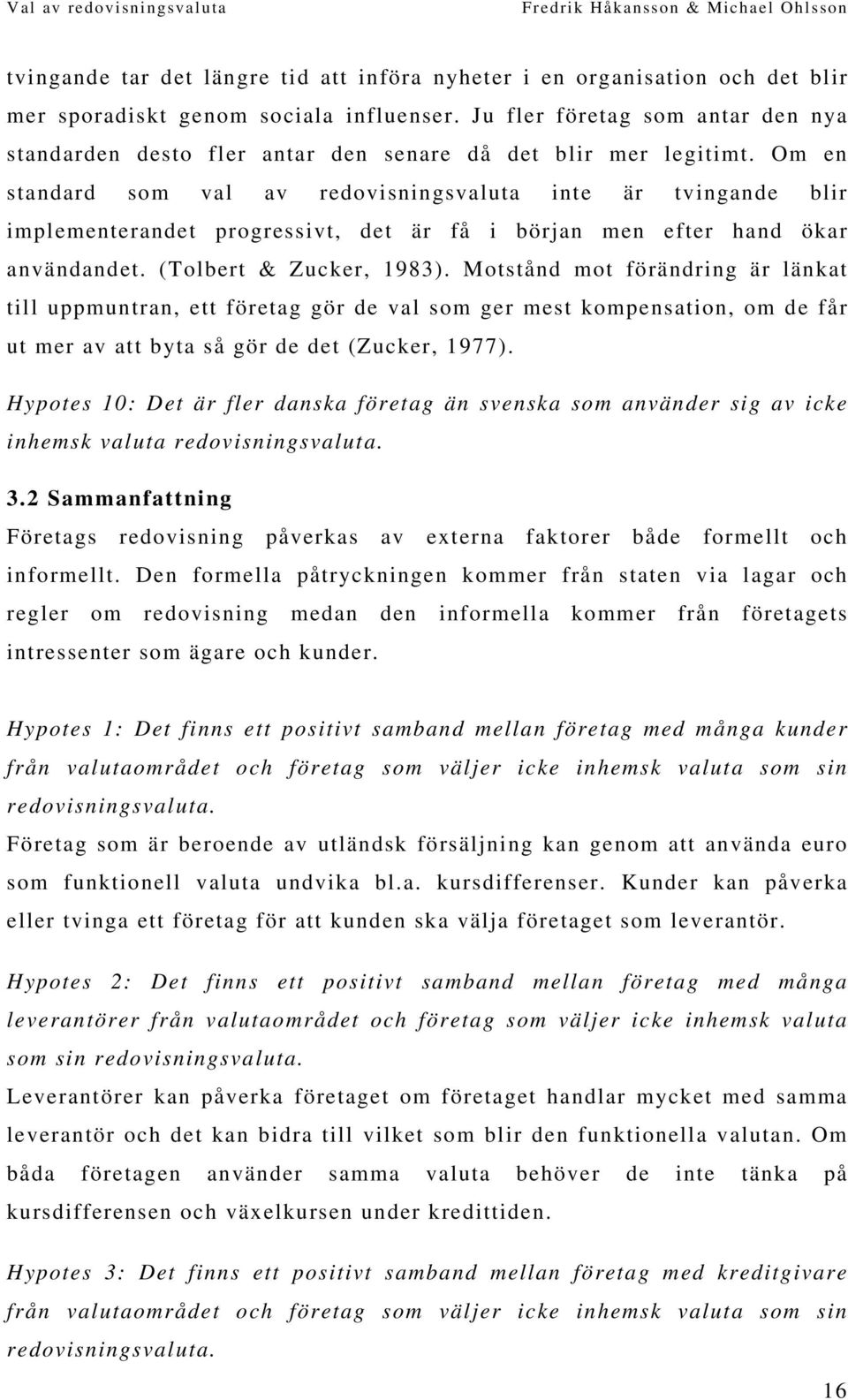 Val av redovisningsvaluta Fredrik Håkansson & Michael Ohlsson

tvingande tar det längre tid att införa nyheter i en organisation och det blir mer sporadiskt genom sociala influenser. Ju fler företag som antar den nya standarden desto fler antar den senare då det blir mer legitimt. Om en standard som val av redovisningsvaluta inte är tvingande blir implementerandet progressivt, det är få i början men efter hand ökar användandet. (Tolbert & Zucker, 1983). Motstånd mot förändring är länkat till uppmuntran, ett företag gör de val som ger mest kompensation, om de får ut mer av att byta så gör de det (Zucker, 1977).

Hypotes 10: Det är fler danska företag än svenska som använder sig av icke inhemsk valuta redovisningsvaluta.

3.2 Sammanfattning

Företags redovisning påverkas av externa faktorer både formellt och informellt. Den formella påtryckningen kommer från staten via lagar och regler om redovisning medan den informella kommer från företagets intressenter som ägare och kunder.

Hypotes 1: Det finns ett positivt samband mellan företag med många kunder från valutaområdet och företag som väljer icke inhemsk valuta som sin redovisningsvaluta.

Företag som är beroende av utländsk försäljning kan genom att använda euro som funktionell valuta undvika bl.a. kursdifferenser. Kunder kan påverka eller tvinga ett företag för att kunden ska välja företaget som leverantör.

Hypotes 2: Det finns ett positivt samband mellan företag med många leverantörer från valutaområdet och företag som väljer icke inhemsk valuta som sin redovisningsvaluta.

Leverantörer kan påverka företaget om företaget handlar mycket med samma leverantör och det kan bidra till vilket som blir den funktionella valutan. Om båda företagen använder samma valuta behöver de inte tänka på kursdifferensen och växelkursen under kredittiden.

Hypotes 3: Det finns ett positivt samband mellan företag med kreditgivare från valutaområdet och företag som väljer icke inhemsk valuta som sin redovisningsvaluta.

16